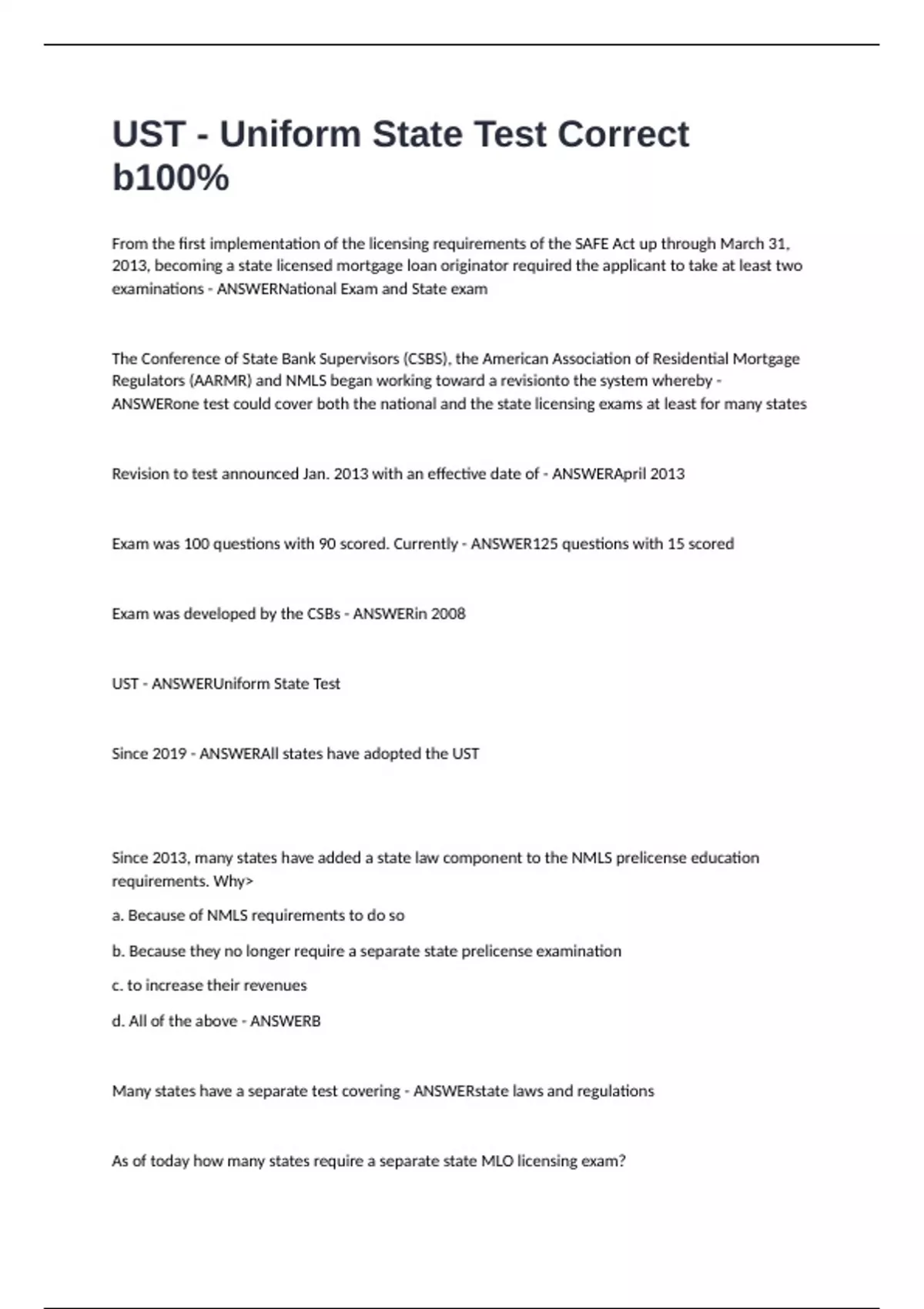 UST - Uniform State Test Correct b100%

From the first implementation of the licensing requirements of the SAFE Act up through March 31, 2013, becoming a state licensed mortgage loan originator required the applicant to take at least two examinations - ANSWERNational Exam and State exam

The Conference of State Bank Supervisors (CSBS), the American Association of Residential Mortgage Regulators (AARMR) and NMLS began working toward a revisionto the system whereby - ANSWERone test could cover both the national and the state licensing exams at least for many states

Revision to test announced Jan. 2013 with an effective date of - ANSWERApril 2013

Exam was 100 questions with 90 scored. Currently - ANSWER125 questions with 15 scored

Exam was developed by the CSBs - ANSWERin 2008

UST - ANSWERUniform State Test

Since 2019 - ANSWERAll states have adopted the UST

Since 2013, many states have added a state law component to the NMLS prelicense education requirements. Why>

a. Because of NMLS requirements to do so

b. Because they no longer require a separate state prelicense examination

c. to increase their revenues

d. All of the above - ANSWERB

Many states have a separate test covering - ANSWERstate laws and regulations

As of today how many states require a separate state MLO licensing exam?